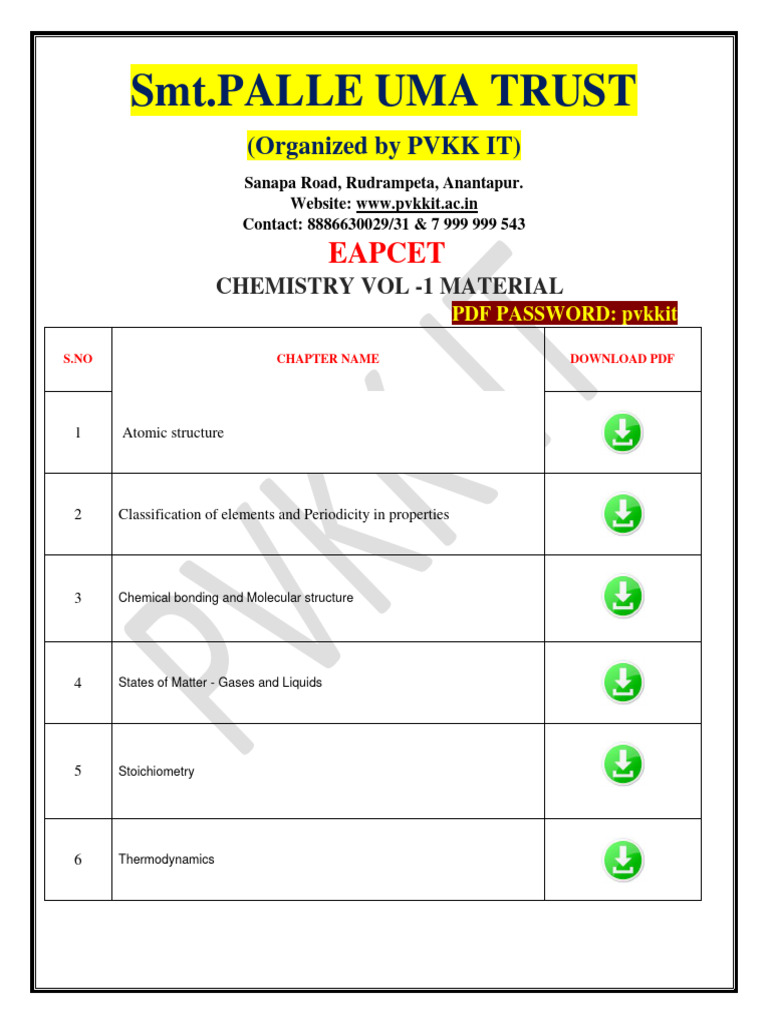 Smt.PALLE UMA TRUST

(Organized by PVKK IT)

Sanapa Road, Rudrampeta, Anantapur.
Website: www.pvkkit.ac.in
Contact: 8886630029/31 & 7 999 999 543

EAPCET

CHEMISTRY VOL -1 MATERIAL

PDF PASSWORD: pvkkit

| S.NO | CHAPTER NAME | DOWNLOAD PDF |
|---|---|---|
| 1 | Atomic structure | |
| 2 | Classification of elements and Periodicity in properties | |
| 3 | Chemical bonding and Molecular structure | |
| 4 | States of Matter - Gases and Liquids | |
| 5 | Stoichiometry | |
| 6 | Thermodynamics | |

PVKK IT